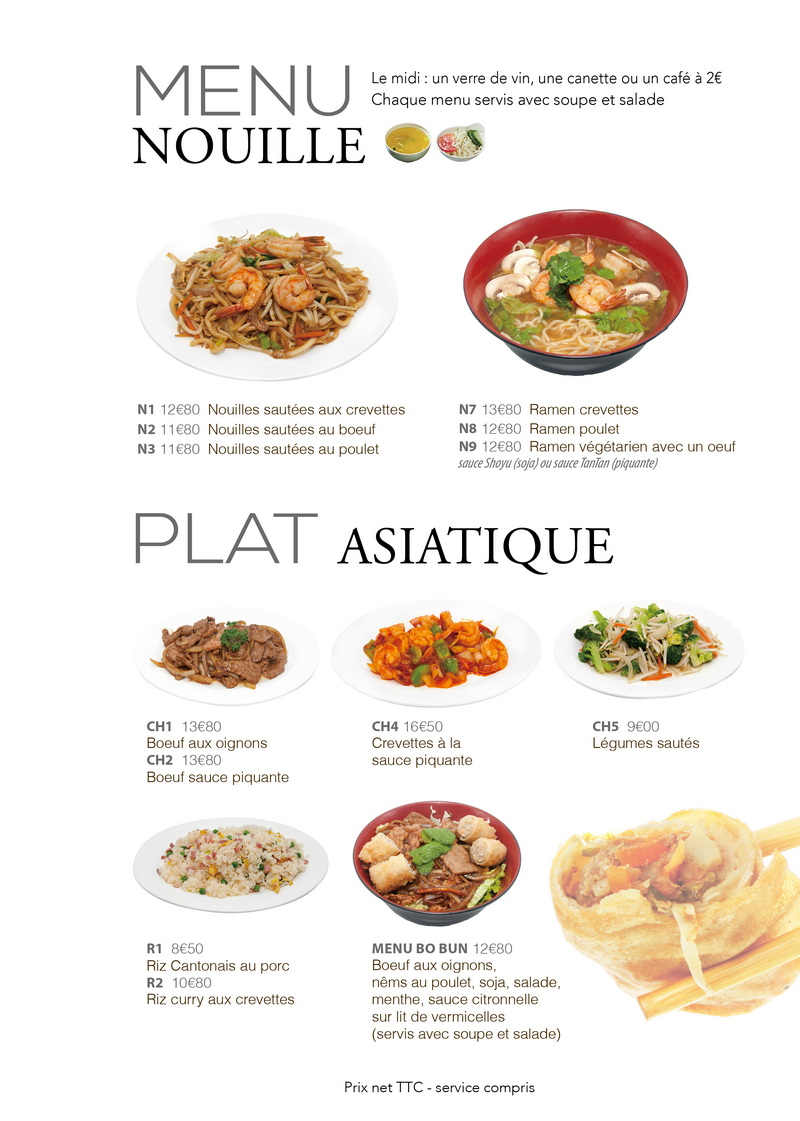 MENU
NOUILLE

Le midi : un verre de vin, une canette ou un café à 2€
Chaque menu servis avec soupe et salade

N1 12€80 Nouilles sautées aux crevettes
N2 11€80 Nouilles sautées au boeuf
N3 11€80 Nouilles sautées au poulet

N7 13€80 Ramen crevettes
N8 12€80 Ramen poulet
N9 12€80 Ramen végétarien avec un oeuf
sauce Shoyu (soja) ou sauce TanTan (piquante)

PLAT ASIATIQUE

CH1 13€80
Boeuf aux oignons
CH2 13€80
Boeuf sauce piquante

CH4 16€50
Crevettes à la sauce piquante

CH5 9€00
Légumes sautés

R1 8€50
Riz Cantonais au porc
R2 10€80
Riz curry aux crevettes

MENU BO BUN 12€80
Boeuf aux oignons, nêms au poulet, soja, salade, menthe, sauce citronnelle sur lit de vermicelles (servis avec soupe et salade)

Prix net TTC - service compris